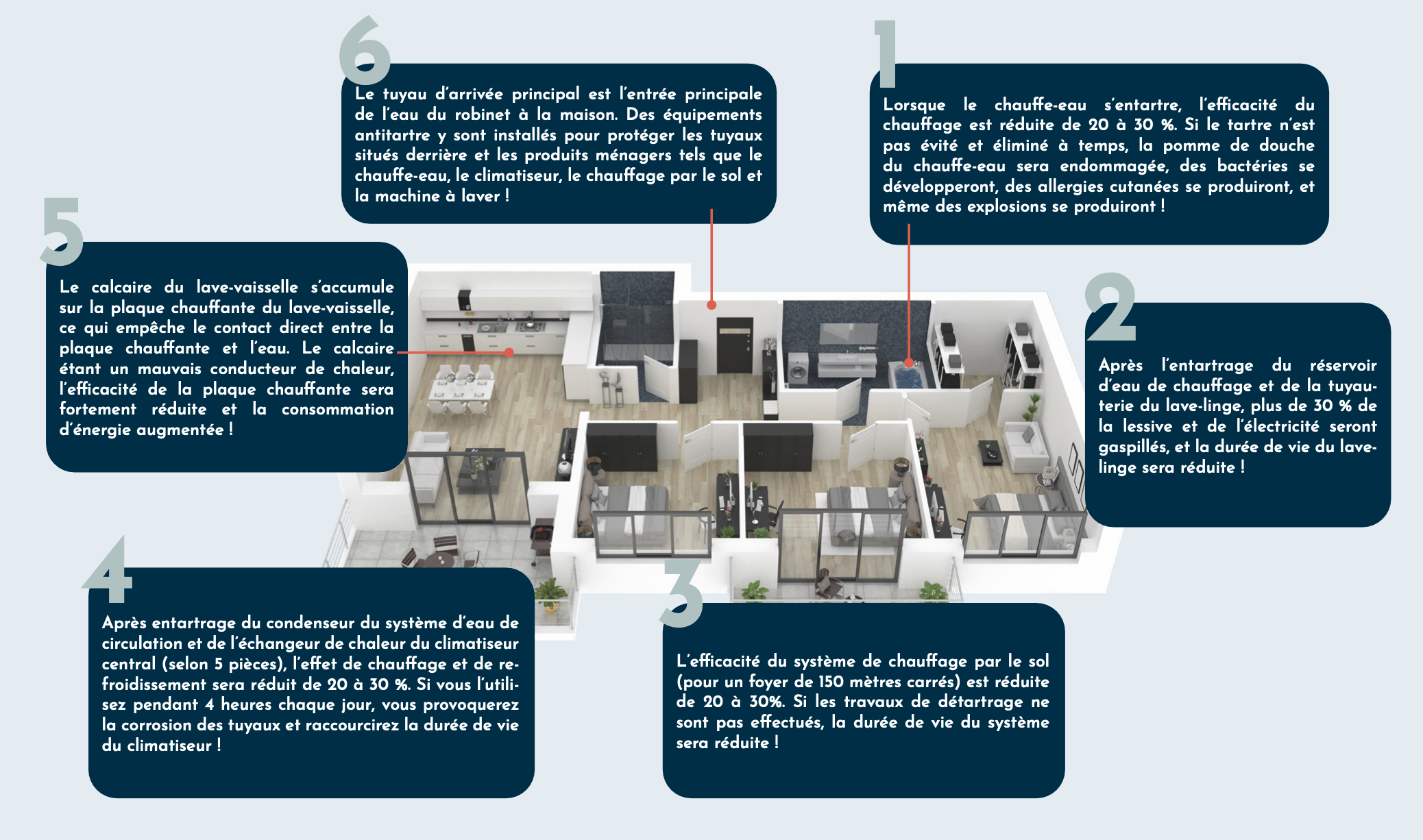 6

Le tuyau d'arrivée principal est l'entrée principale de l'eau du robinet à la maison. Des équipements antitartre y sont installés pour protéger les tuyaux situés derrière et les produits ménagers tels que le chauffe-eau, le climatiseur, le chauffage par le sol et la machine à laver !

1

Lorsque le chauffe-eau s'entartre, l'efficacité du chauffage est réduite de 20 à 30 %. Si le tartre n'est pas évité et éliminé à temps, la pomme de douche du chauffe-eau sera endommagée, des bactéries se développeront, des allergies cutanées se produiront, et même des explosions se produiront !

5

Le calcaire du lave-vaisselle s'accumule sur la plaque chauffante du lave-vaisselle, ce qui empêche le contact direct entre la plaque chauffante et l'eau. Le calcaire étant un mauvais conducteur de chaleur, l'efficacité de la plaque chauffante sera fortement réduite et la consommation d'énergie augmentée !

2

Après l'entartrage du réservoir d'eau de chauffage et de la tuyauterie du lave-linge, plus de 30 % de la lessive et de l'électricité seront gaspillés, et la durée de vie du lave-linge sera réduite !

4

Après entartrage du condenseur du système d'eau de circulation et de l'échangeur de chaleur du climatiseur central (selon 5 pièces), l'effet de chauffage et de refroidissement sera réduit de 20 à 30 %. Si vous l'utilisez pendant 4 heures chaque jour, vous provoquerez la corrosion des tuyaux et raccourcirez la durée de vie du climatiseur !

3

L'efficacité du système de chauffage par le sol (pour un foyer de 150 mètres carrés) est réduite de 20 à 30%. Si les travaux de détartrage ne sont pas effectués, la durée de vie du système sera réduite !